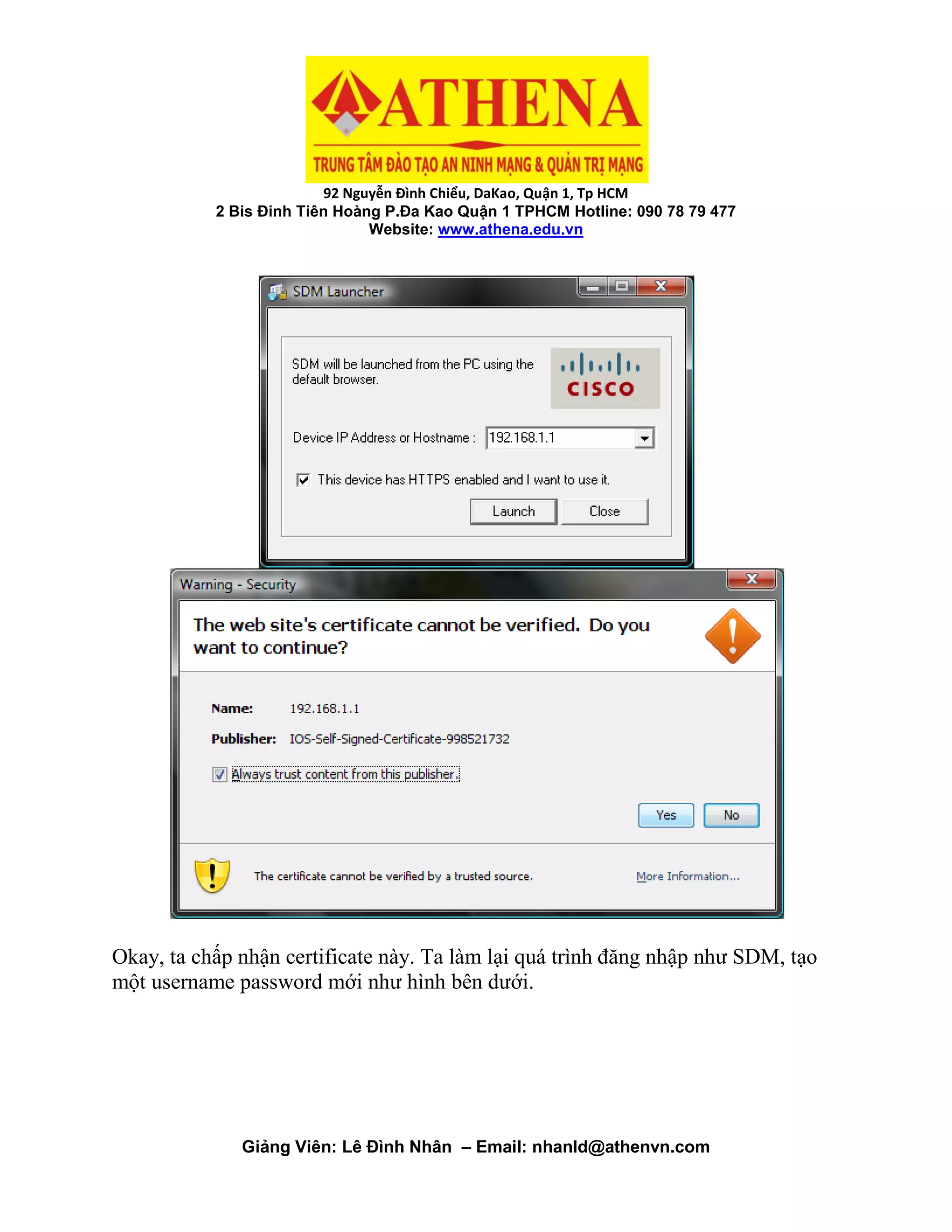 ATHENA
TRUNG TÂM ĐÀO TẠO AN NINH MẠNG & QUẢN TRỊ MẠNG
92 Nguyễn Đình Chiểu, DaKao, Quận 1, Tp HCM
2 Bis Đinh Tiên Hoàng P.Đa Kao Quận 1 TPHCM Hotline: 090 78 79 477
Website: www.athena.edu.vn

SDM Launcher

SDM will be launched from the PC using the default browser.

CISCO

Device IP Address or Hostname : 192.168.1.1

This device has HTTPS enabled and I want to use it.

Launch Close

Warning - Security

The web site's certificate cannot be verified. Do you want to continue?

Name: 192.168.1.1

Publisher: IOS-Self-Signed-Certificate-998521732

Always trust content from this publisher.

Yes No

The certificate cannot be verified by a trusted source.

More Information...

Okay, ta chấp nhận certificate này. Ta làm lại quá trình đăng nhập như SDM, tạo một username password mới như hình bên dưới.

Giảng Viên: Lê Đình Nhân – Email: nhanld@athenvn.com